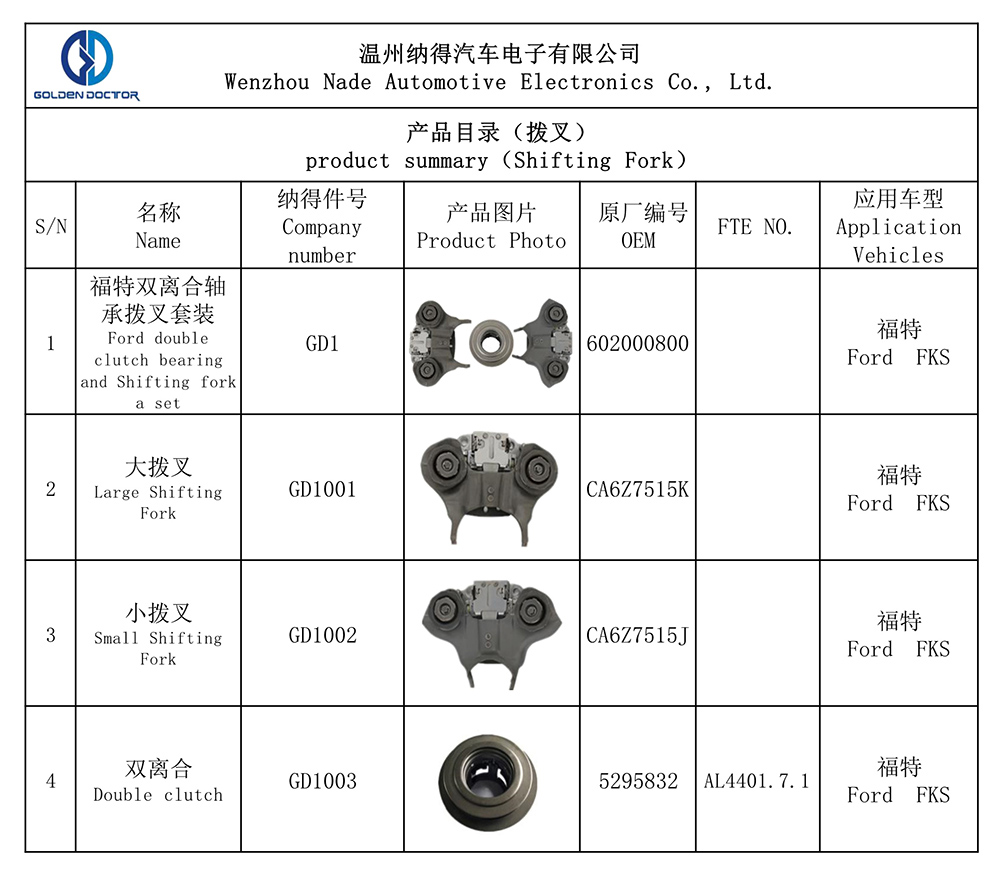 GOLDEN DOCTOR

温州纳得汽车电子有限公司
Wenzhou Nade Automotive Electronics Co., Ltd.

产品目录（拨叉）
product summary（Shifting Fork）

| S/N | 名称 Name | 纳得件号 Company number | 产品图片 Product Photo | 原厂编号 OEM | FTE NO. | 应用车型 Application Vehicles |
|---|---|---|---|---|---|---|
| 1 | 福特双离合轴承拨叉套装 Ford double clutch bearing and Shifting fork a set | GD1 | | 602000800 | | 福特 Ford FKS |
| 2 | 大拨叉 Large Shifting Fork | GD1001 | | CA6Z7515K | | 福特 Ford FKS |
| 3 | 小拨叉 Small Shifting Fork | GD1002 | | CA6Z7515J | | 福特 Ford FKS |
| 4 | 双离合 Double clutch | GD1003 | | 5295832 | AL4401.7.1 | 福特 Ford FKS |